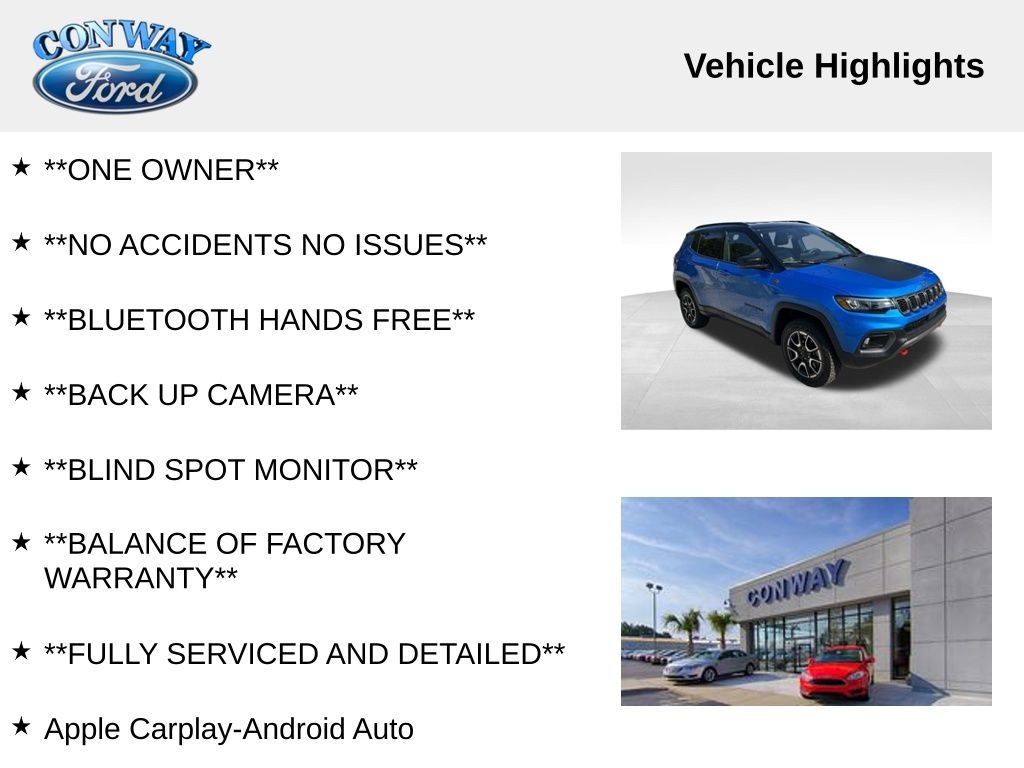 CONWAY
Ford

Vehicle Highlights

★ **ONE OWNER**

★ **NO ACCIDENTS NO ISSUES**

★ **BLUETOOTH HANDS FREE**

★ **BACK UP CAMERA**

★ **BLIND SPOT MONITOR**

★ **BALANCE OF FACTORY WARRANTY**

★ **FULLY SERVICED AND DETAILED**

★ Apple Carplay-Android Auto

CONWAY